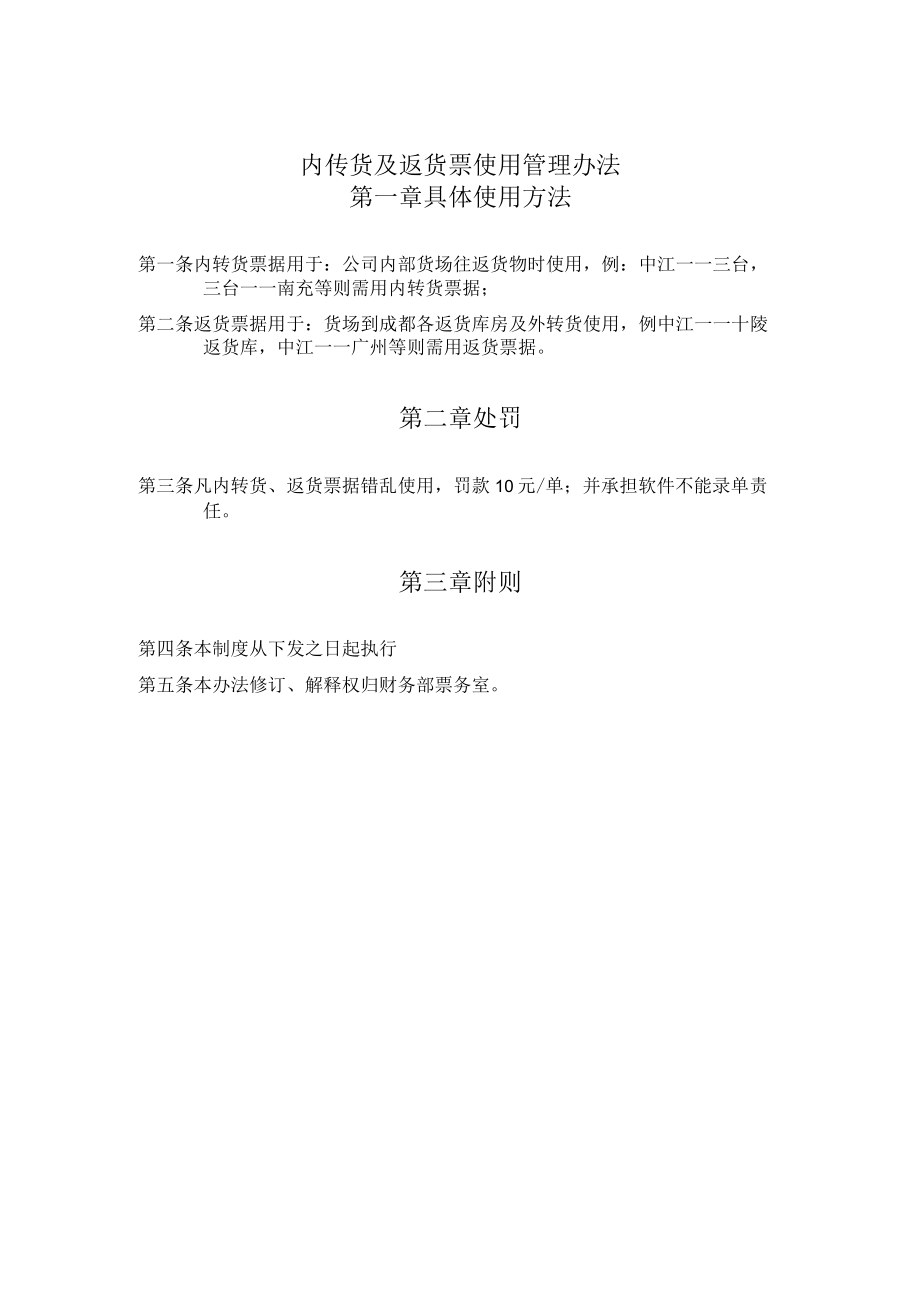 内传货及返货票使用管理办法
第一章具体使用方法

第一条内转货票据用于：公司内部货场往返货物时使用，例：中江一一三台，三台一一南充等则需用内转货票据；

第二条返货票据用于：货场到成都各返货库房及外转货使用，例中江一一十陵返货库，中江一一广州等则需用返货票据。

第二章处罚

第三条凡内转货、返货票据错乱使用，罚款10元/单；并承担软件不能录单责任。

第三章附则

第四条本制度从下发之日起执行

第五条本办法修订、解释权归财务部票务室。